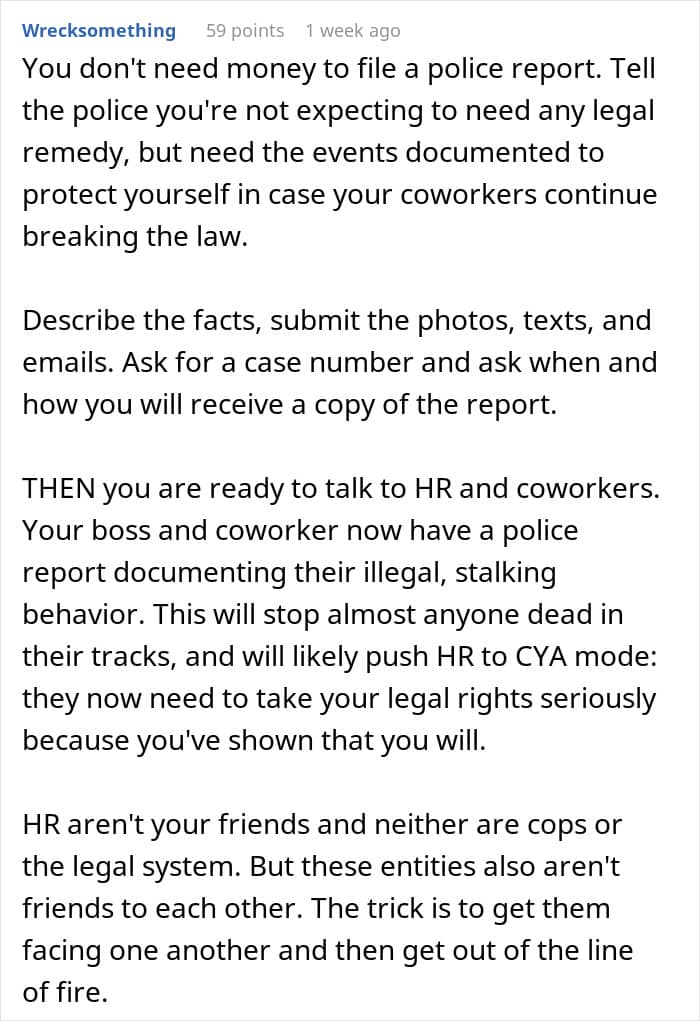 Wrecksomething 59 points 1 week ago

You don't need money to file a police report. Tell the police you're not expecting to need any legal remedy, but need the events documented to protect yourself in case your coworkers continue breaking the law.

Describe the facts, submit the photos, texts, and emails. Ask for a case number and ask when and how you will receive a copy of the report.

THEN you are ready to talk to HR and coworkers. Your boss and coworker now have a police report documenting their illegal, stalking behavior. This will stop almost anyone dead in their tracks, and will likely push HR to CYA mode: they now need to take your legal rights seriously because you've shown that you will.

HR aren't your friends and neither are cops or the legal system. But these entities also aren't friends to each other. The trick is to get them facing one another and then get out of the line of fire.